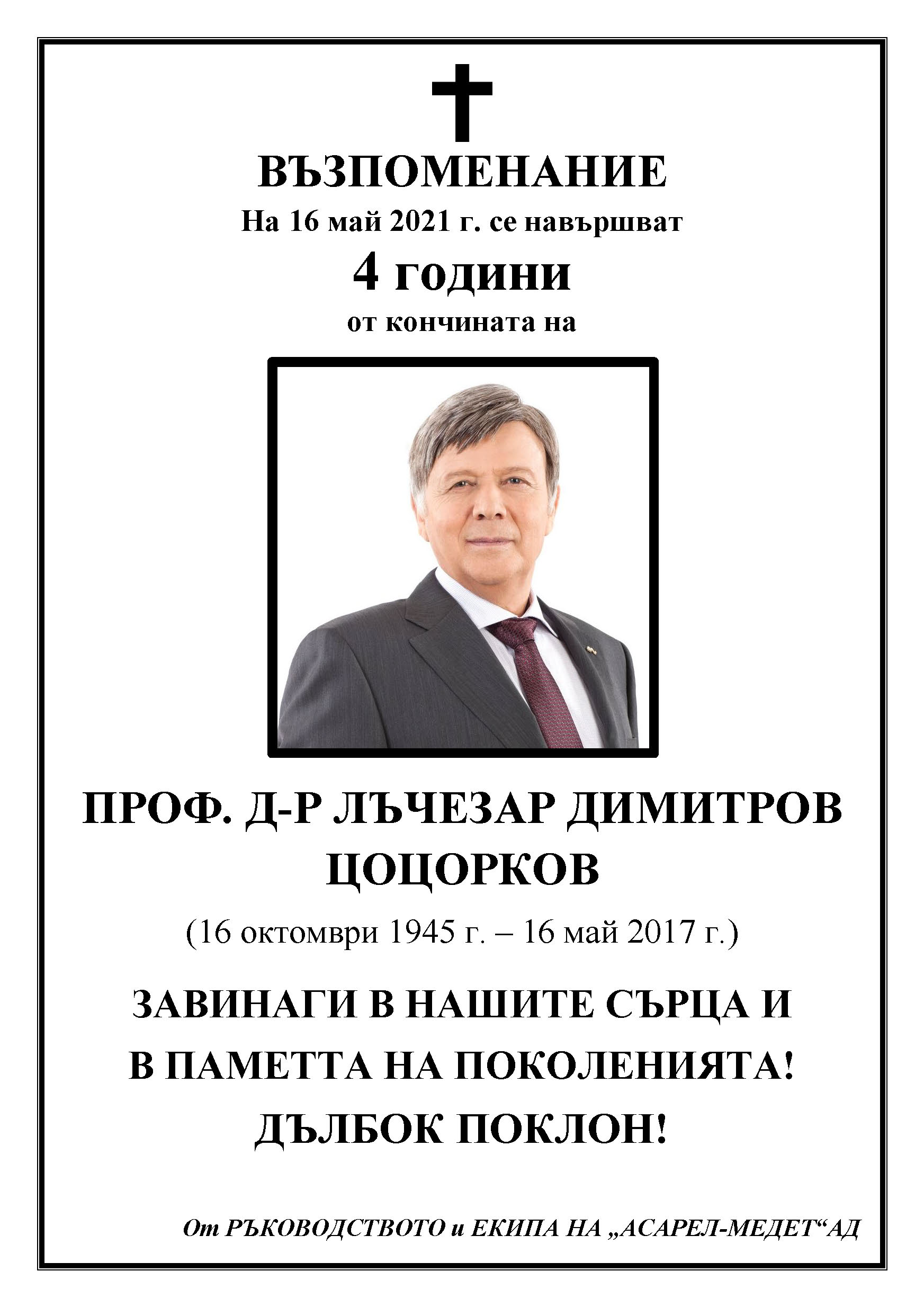 ВЪЗПОМЕНАНИЕ

На 16 май 2021 г. се навършват

4 години

от кончината на

ПРОФ. Д-Р ЛЪЧЕЗАР ДИМИТРОВ ЦОЦОРКОВ

(16 октомври 1945 г. – 16 май 2017 г.)

ЗАВИНАГИ В НАШИТЕ СЪРЦА И
В ПАМЕТТА НА ПОКОЛЕНИЯТА!
ДЪЛБОК ПОКЛОН!

От РЪКОВОДСТВОТО и ЕКИПА НА „АСАРЕЛ-МЕДЕТ“АД